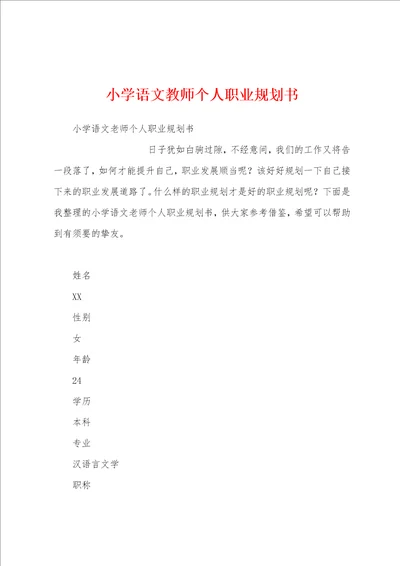 小学语文教师个人职业规划书

小学语文老师个人职业规划书

日子犹如白驹过隙，不经意间，我们的工作又将告一段落了，如何才能提升自己，职业发展顺当呢？该好好规划一下自己接下来的职业发展道路了。什么样的职业规划才是好的职业规划呢？下面是我整理的小学语文老师个人职业规划书，供大家参考借鉴，希望可以帮助到有须要的挚友。

姓名

XX

性别

女

年龄

24

学历

本科

专业

汉语言文学

职称